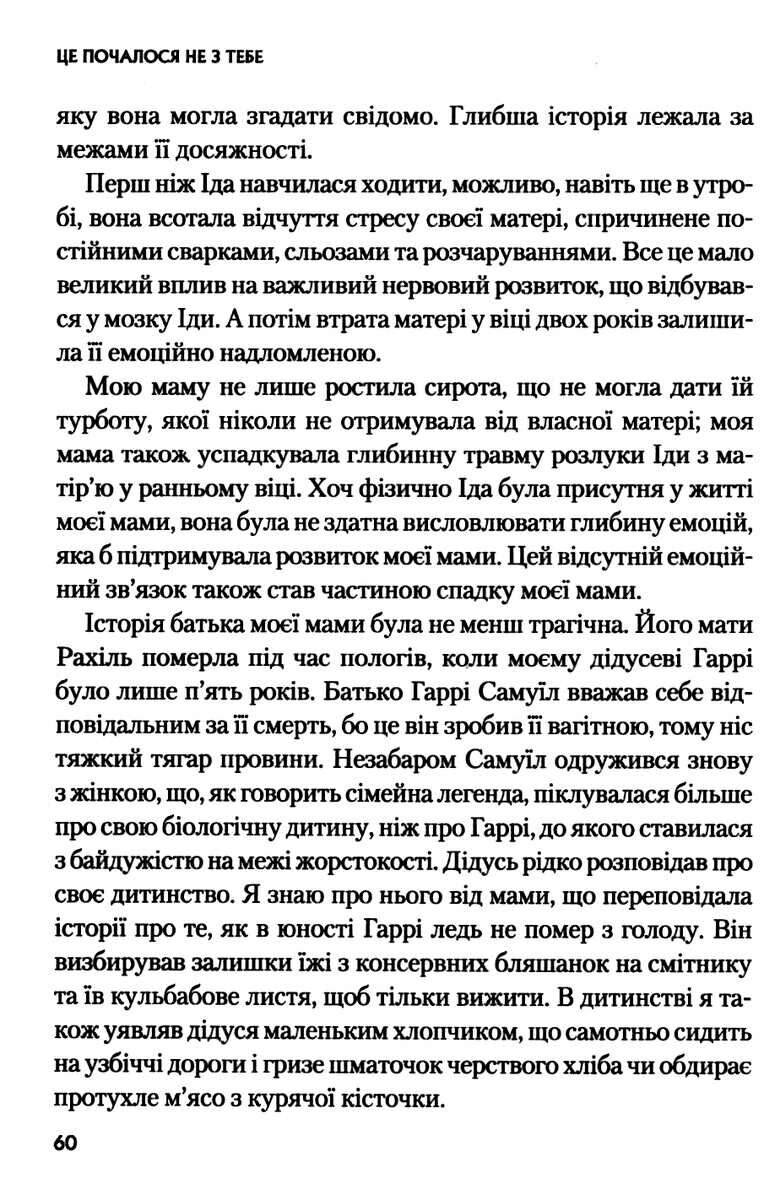 ЦЕ ПОЧАЛОСЯ НЕ З ТЕБЕ

яку вона могла згадати свідомо. Глибша історія лежала за межами її досяжності.

Перш ніж Іда навчилася ходити, можливо, навіть ще в утробі, вона всотала відчуття стресу своєї матері, спричинене постійними сварками, сльозами та розчаруваннями. Все це мало великий вплив на важливий нервовий розвиток, що відбувався у мозку Іди. А потім втрата матері у віці двох років залишила її емоційно надломленою.

Мою маму не лише ростила сирота, що не могла дати їй турботу, якої ніколи не отримувала від власної матері; моя мама також успадкувала глибинну травму розлуки Іди з матір'ю у ранньому віці. Хоч фізично Іда була присутня у житті моєї мами, вона була не здатна висловлювати глибину емоцій, яка б підтримувала розвиток моєї мами. Цей відсутній емоційний зв'язок також став частиною спадку моєї мами.

Історія батька моєї мами була не менш трагічна. Його мати Рахіль померла під час пологів, коли моєму дідусеві Гаррі було лише п'ять років. Батько Гаррі Самуїл вважав себе відповідальним за її смерть, бо це він зробив її вагітною, тому ніс тяжкий тягар провини. Незабаром Самуїл одружився знову з жінкою, що, як говорить сімейна легенда, піклувалася більше про свою біологічну дитину, ніж про Гаррі, до якого ставилася з байдужістю на межі жорстокості. Дідусь рідко розповідав про своє дитинство. Я знаю про нього від мами, що переповідала історії про те, як в юності Гаррі ледь не помер з голоду. Він визбирував залишки їжі з консервних бляшанок на смітнику та їв кульбабове листя, щоб тільки вижити. В дитинстві я також уявляв дідуся маленьким хлопчиком, що самотньо сидить на узбіччі дороги і гризе шматочок черствого хліба чи обдирає протухле м'ясо з курячої кісточки.

60